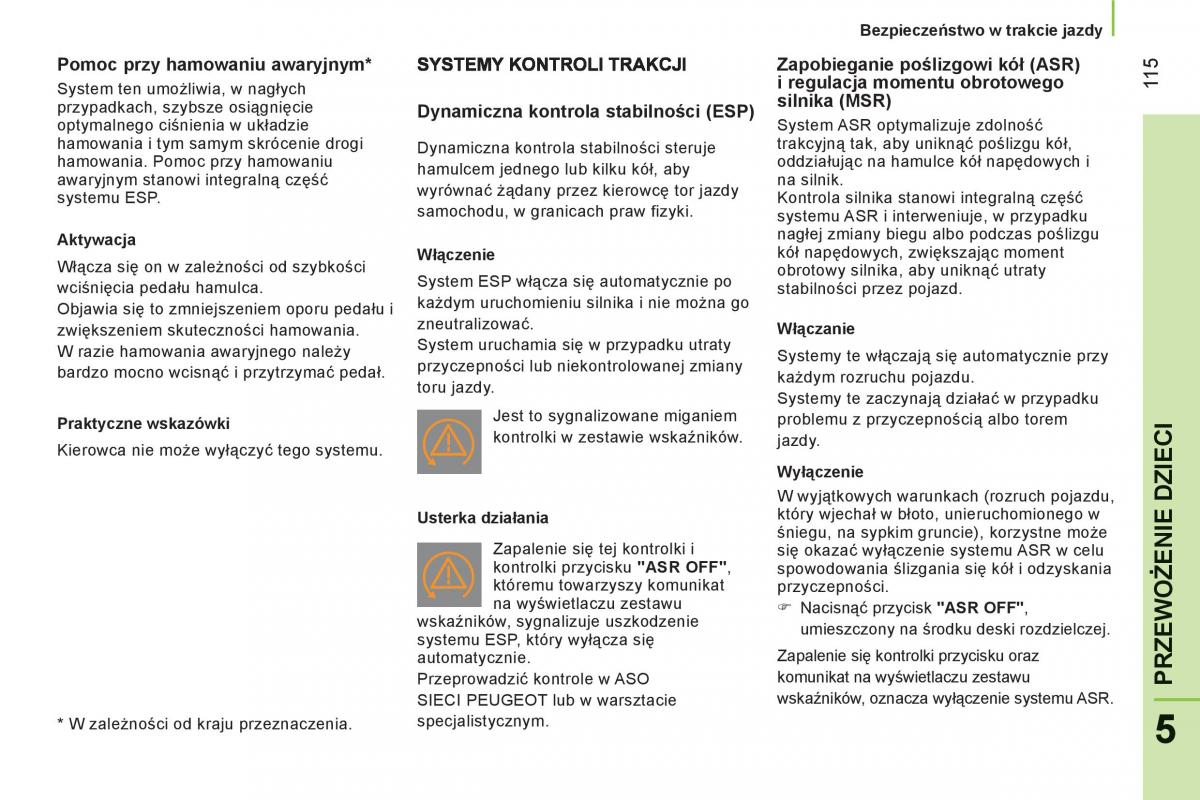 Bezpieczeństwo w trakcie jazdy

115

Pomoc przy hamowaniu awaryjnym*

System ten umożliwia, w nagłych przypadkach, szybsze osiągnięcie optymalnego ciśnienia w układzie hamowania i tym samym skrócenie drogi hamowania. Pomoc przy hamowaniu awaryjnym stanowi integralną część systemu ESP.

Aktywacja

Włącza się on w zależności od szybkości wciśnięcia pedału hamulca.
Objawia się to zmniejszeniem oporu pedału i zwiększeniem skuteczności hamowania.
W razie hamowania awaryjnego należy bardzo mocno wcisnąć i przytrzymać pedał.

Praktyczne wskazówki

Kierowca nie może wyłączyć tego systemu.

* W zależności od kraju przeznaczenia.

SYSTEMY KONTROLI TRAKCJI

Dynamiczna kontrola stabilności (ESP)

Dynamiczna kontrola stabilności steruje hamulcem jednego lub kilku kół, aby wyrównać żądany przez kierowcę tor jazdy samochodu, w granicach praw fizyki.

Włączenie

System ESP włącza się automatycznie po każdym uruchomieniu silnika i nie można go zneutralizować.
System uruchamia się w przypadku utraty przyczepności lub niekontrolowanej zmiany toru jazdy.

Jest to sygnalizowane miganiem kontrolki w zestawie wskaźników.

Usterka działania

Zapalenie się tej kontrolki i kontrolki przycisku "ASR OFF", któremu towarzyszy komunikat na wyświetlaczu zestawu wskaźników, sygnalizuje uszkodzenie systemu ESP, który wyłącza się automatycznie.
Przeprowadzić kontrole w ASO SIECI PEUGEOT lub w warsztacie specjalistycznym.

Zapobieganie poślizgowi kół (ASR) i regulacja momentu obrotowego silnika (MSR)

System ASR optymalizuje zdolność trakcyjną tak, aby uniknąć poślizgu kół, oddziałując na hamulce kół napędowych i na silnik.
Kontrola silnika stanowi integralną część systemu ASR i interweniuje, w przypadku nagłej zmiany biegu albo podczas poślizgu kół napędowych, zwiększając moment obrotowy silnika, aby uniknąć utraty stabilności przez pojazd.

Włączanie

Systemy te włączają się automatycznie przy każdym rozruchu pojazdu.
Systemy te zaczynają działać w przypadku problemu z przyczepnością albo torem jazdy.

Wyłączenie

W wyjątkowych warunkach (rozruch pojazdu, który wjechał w błoto, unieruchomionego w śniegu, na sypkim gruncie), korzystne może się okazać wyłączenie systemu ASR w celu spowodowania ślizgania się kół i odzyskania przyczepności.
☞ Nacisnąć przycisk "ASR OFF", umieszczony na środku deski rozdzielczej.

Zapalenie się kontrolki przycisku oraz komunikat na wyświetlaczu zestawu wskaźników, oznacza wyłączenie systemu ASR.

PRZEWOŻENIE DZIECI

5